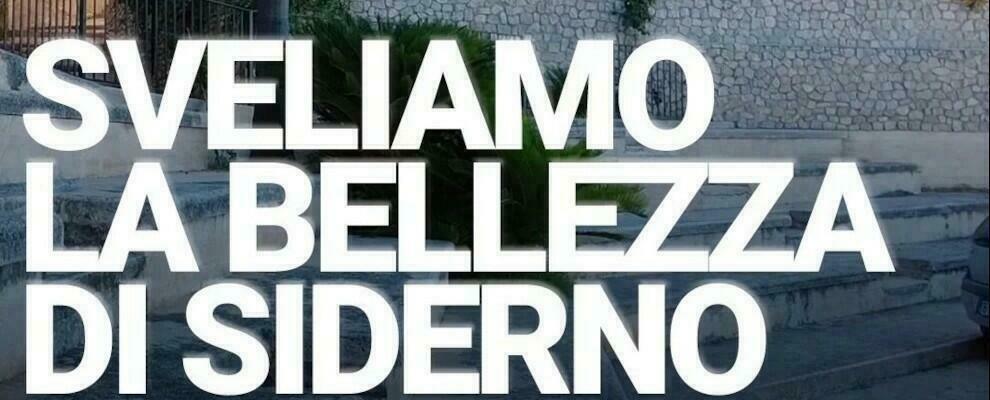 SVELIAMO LA BELLEZZA DI SIDERNO